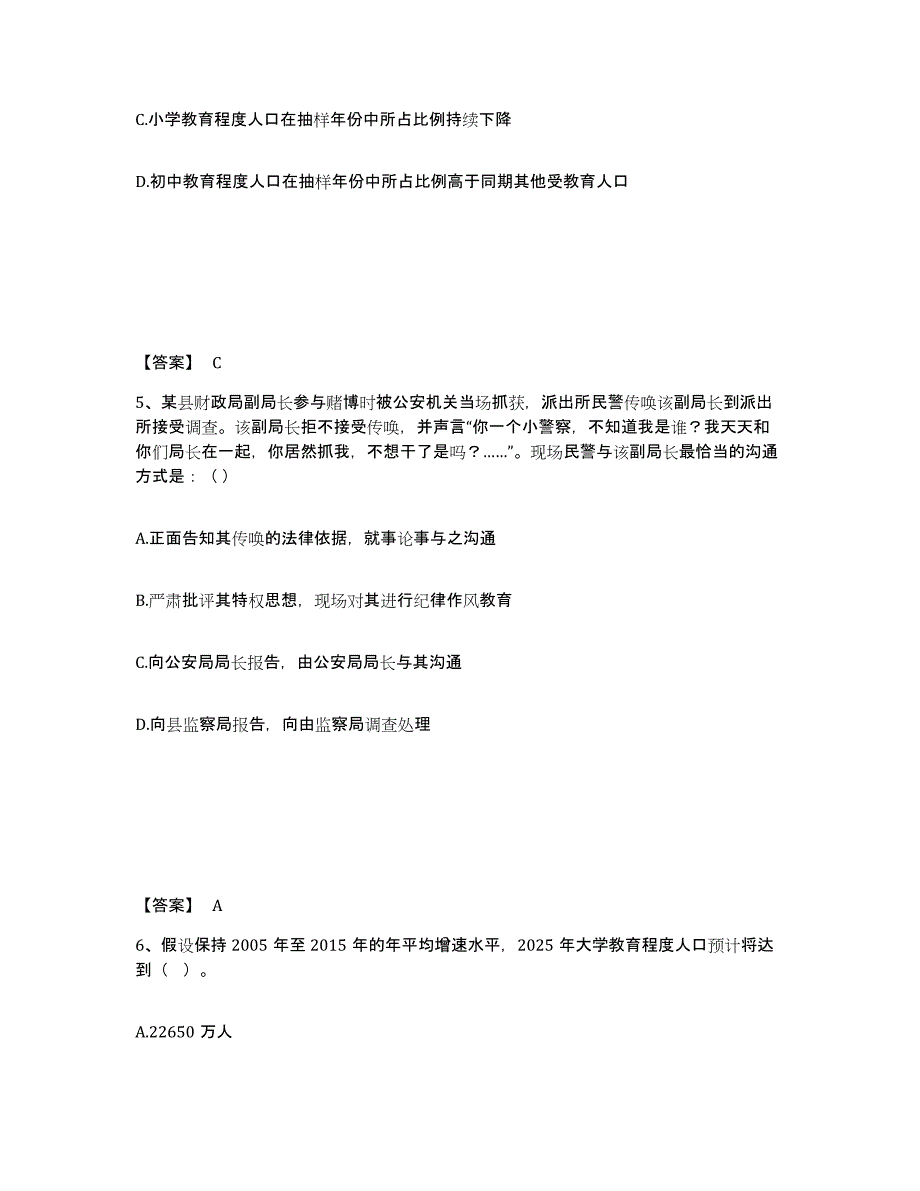 C.小学教育程度人口在抽样年份中所占比例持续下降

D.初中教育程度人口在抽样年份中所占比例高于同期其他受教育人口

【答案】 C

5、某县财政局副局长参与赌博时被公安机关当场抓获，派出所民警传唤该副局长到派出所接受调查。该副局长拒不接受传唤，并声言“你一个小警察，不知道我是谁？我天天和你们局长在一起，你居然抓我，不想干了是吗？......”。现场民警与该副局长最恰当的沟通方式是：（）

A.正面告知其传唤的法律依据，就事论事与之沟通

B.严肃批评其特权思想，现场对其进行纪律作风教育

C.向公安局局长报告，由公安局局长与其沟通

D.向县监察局报告，向由监察局调查处理

【答案】 A

6、假设保持 2005 年至 2015 年的年平均增速水平，2025 年大学教育程度人口预计将达到（ ）。

A.22650 万人